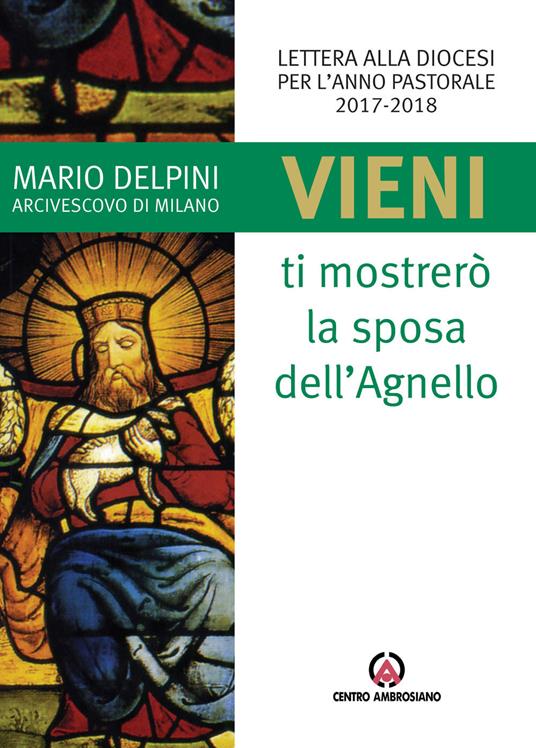 LETTERA ALLA DIOCESI
PER L'ANNO PASTORALE
2017-2018

MARIO DELPINI
ARCIVESCOVO DI MILANO

VIENI

ti mostrerò
la sposa
dell'Agnello

CENTRO AMBROSIANO